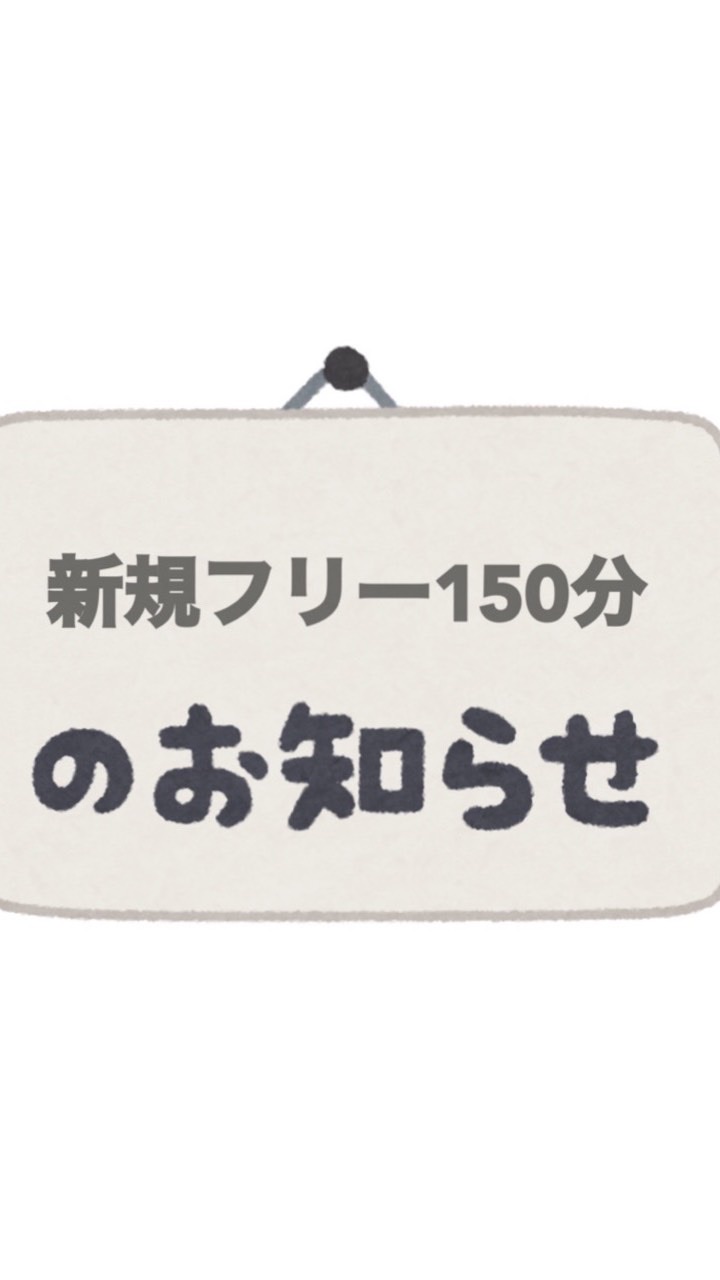 新規フリー150分

のお知らせ